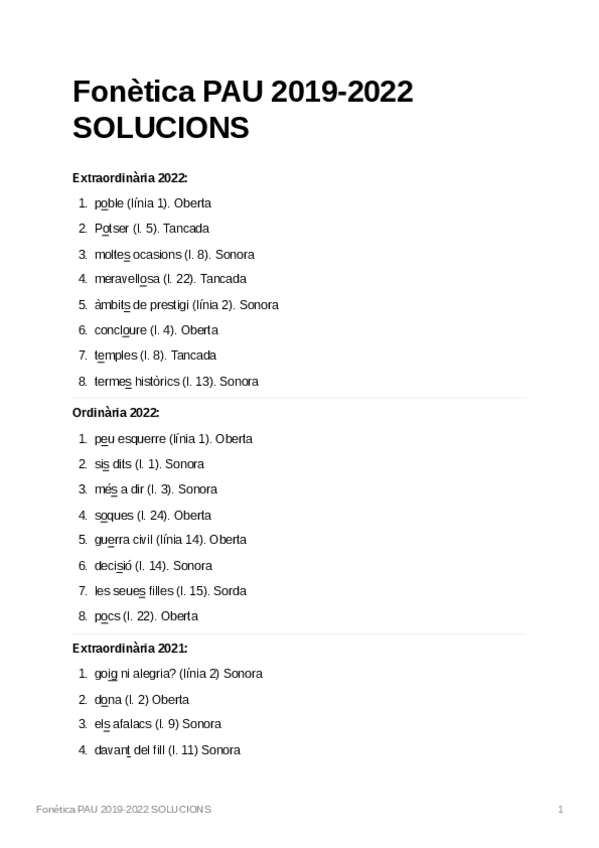 Fonètica PAU 2019-2022 SOLUCIONS

Extraordinària 2022:

1. poble (línia 1). Oberta
2. Potser (l. 5). Tancada
3. moltes ocasions (l. 8). Sonora
4. meravellosa (l. 22). Tancada
5. àmbits de prestigi (línia 2). Sonora
6. concloure (l. 4). Oberta
7. temples (l. 8). Tancada
8. termes històrics (l. 13). Sonora

Ordinària 2022:

1. peu esquerre (línia 1). Oberta
2. sis dits (l. 1). Sonora
3. més a dir (l. 3). Sonora
4. soques (l. 24). Oberta
5. guerra civil (línia 14). Oberta
6. decisió (l. 14). Sonora
7. les seues filles (l. 15). Sorda
8. pocs (l. 22). Oberta

Extraordinària 2021:

1. goig ni alegria? (línia 2) Sonora
2. dona (l. 2) Oberta
3. els afalacs (l. 9) Sonora
4. davant del fill (l. 11) Sonora

Fonètica PAU 2019-2022 SOLUCIONS

1